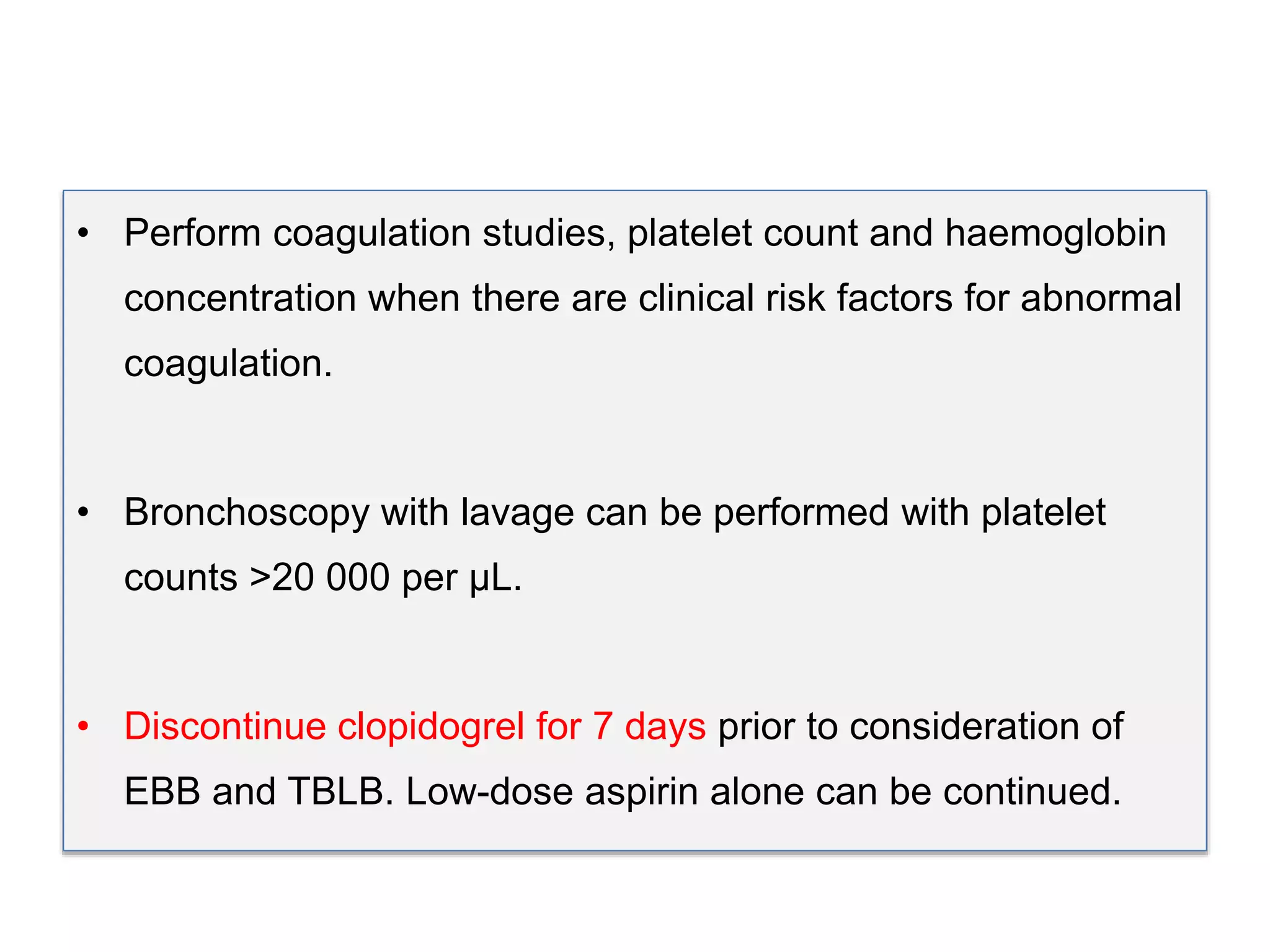 • Perform coagulation studies, platelet count and haemoglobin concentration when there are clinical risk factors for abnormal coagulation.

• Bronchoscopy with lavage can be performed with platelet counts >20 000 per μL.

• Discontinue clopidogrel for 7 days prior to consideration of EBB and TBLB. Low-dose aspirin alone can be continued.